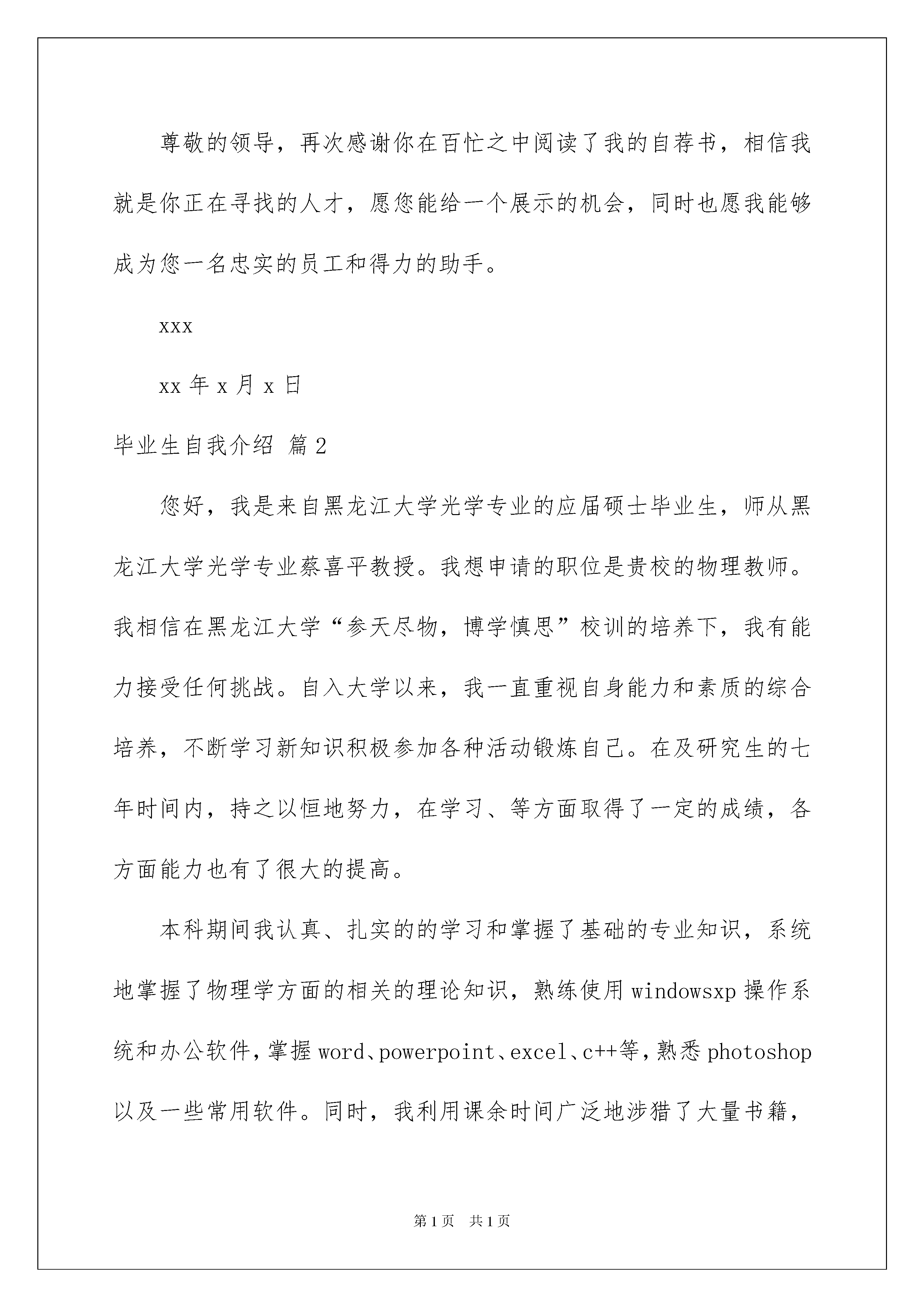 尊敬的领导，再次感谢你在百忙之中阅读了我的自荐书，相信我就是你正在寻找的人才，愿您能给一个展示的机会，同时也愿我能够成为您一名忠实的员工和得力的助手。

xxx

xx 年 x 月 x 日

毕业生自我介绍 篇 2

您好，我是来自黑龙江大学光学专业的应届硕士毕业生，师从黑龙江大学光学专业蔡喜平教授。我想申请的职位是贵校的物理教师。我相信在黑龙江大学“参天尽物，博学慎思”校训的培养下，我有能力接受任何挑战。自入大学以来，我一直重视自身能力和素质的综合培养，不断学习新知识积极参加各种活动锻炼自己。在及研究生的七年时间内，持之以恒地努力，在学习、等方面取得了一定的成绩，各方面能力也有了很大的提高。

本科期间我认真、扎实的的学习和掌握了基础的专业知识，系统地掌握了物理学方面的相关的理论知识，熟练使用 windowsxp 操作系统和办公软件，掌握 word、powerpoint、excel、c++等，熟悉 photoshop 以及一些常用软件。同时，我利用课余时间广泛地涉猎了大量书籍，

第 1 页 共 1 页